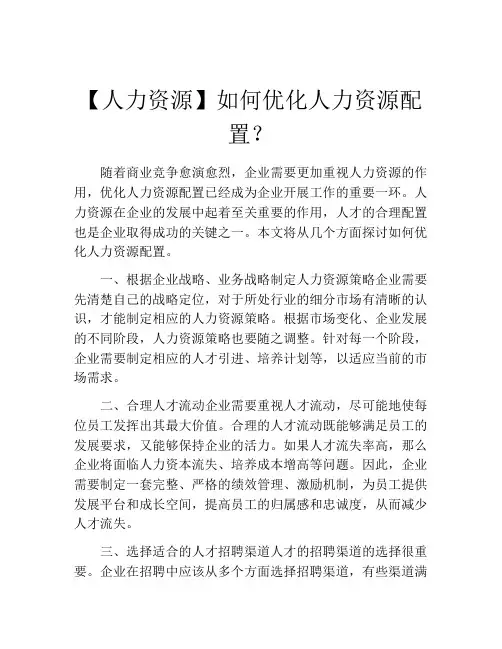 【人力资源】如何优化人力资源配置？

随着商业竞争愈演愈烈，企业需要更加重视人力资源的作用，优化人力资源配置已经成为企业开展工作的重要一环。人力资源在企业的发展中起着至关重要的作用，人才的合理配置也是企业取得成功的关键之一。本文将从几个方面探讨如何优化人力资源配置。

一、根据企业战略、业务战略制定人力资源策略企业需要先清楚自己的战略定位，对于所处行业的细分市场有清晰的认识，才能制定相应的人力资源策略。根据市场变化、企业发展的不同阶段，人力资源策略也要随之调整。针对每一个阶段，企业需要制定相应的人才引进、培养计划等，以适应当前的市场需求。

二、合理人才流动企业需要重视人才流动，尽可能地使每位员工发挥出其最大价值。合理的人才流动既能够满足员工的发展要求，又能够保持企业的活力。如果人才流失率高，那么企业将面临人力资本流失、培养成本增高等问题。因此，企业需要制定一套完整、严格的绩效管理、激励机制，为员工提供发展平台和成长空间，提高员工的归属感和忠诚度，从而减少人才流失。

三、选择适合的人才招聘渠道人才的招聘渠道的选择很重要。企业在招聘中应该从多个方面选择招聘渠道，有些渠道满